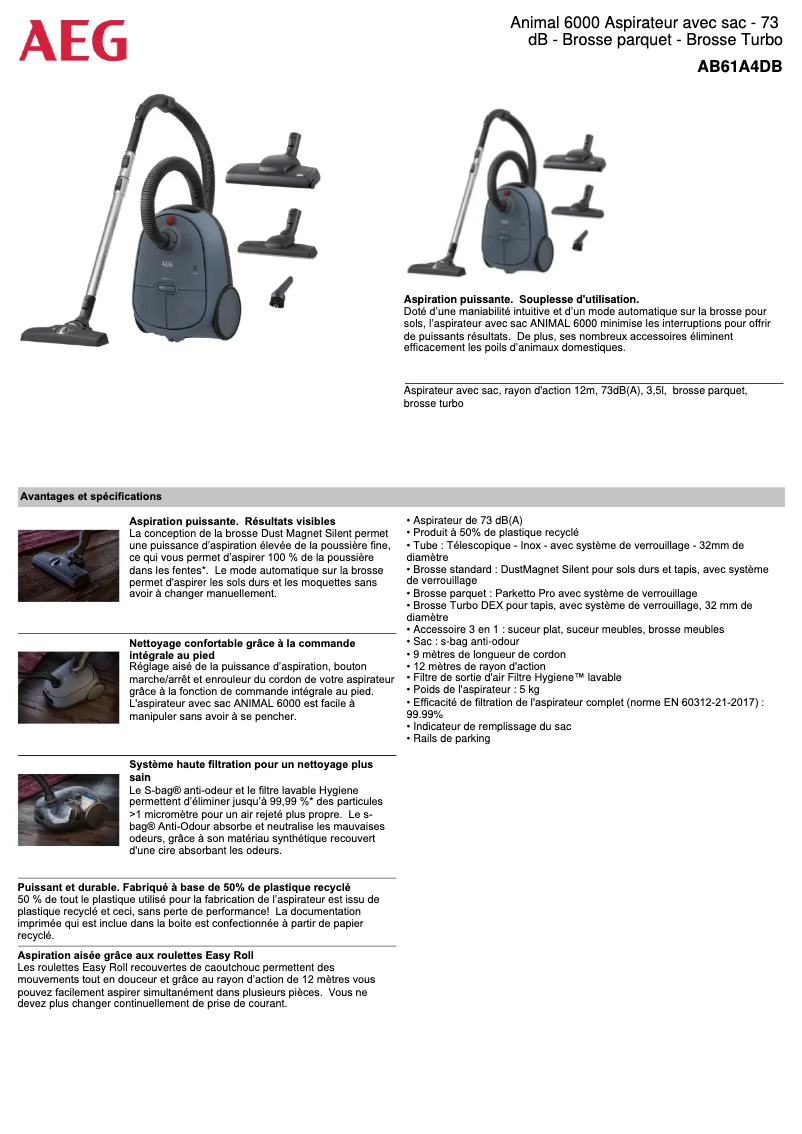 AEG

Animal 6000 Aspirateur avec sac - 73 dB - Brosse parquet - Brosse Turbo

AB61A4DB

Aspiration puissante. Souplesse d'utilisation.
Doté d'une maniabilité intuitive et d'un mode automatique sur la brosse pour sols, l'aspirateur avec sac ANIMAL 6000 minimise les interruptions pour offrir de puissants résultats. De plus, ses nombreux accessoires éliminent efficacement les poils d'animaux domestiques.

Aspirateur avec sac, rayon d'action 12m, 73dB(A), 3,5l, brosse parquet, brosse turbo

Avantages et spécifications

Aspiration puissante. Résultats visibles
La conception de la brosse Dust Magnet Silent permet une puissance d'aspiration élevée de la poussière fine, ce qui vous permet d'aspirer 100 % de la poussière dans les fentes*. Le mode automatique sur la brosse permet d'aspirer les sols durs et les moquettes sans avoir à changer manuellement.

Nettoyage confortable grâce à la commande intégrale au pied
Réglage aisé de la puissance d'aspiration, bouton marche/arrêt et enrouleur du cordon de votre aspirateur grâce à la fonction de commande intégrale au pied. L'aspirateur avec sac ANIMAL 6000 est facile à manipuler sans avoir à se pencher.

Système haute filtration pour un nettoyage plus sain
Le S-bag® anti-odeur et le filtre lavable Hygiene permettent d'éliminer jusqu'à 99,99 %* des particules >1 micromètre pour un air rejeté plus propre. Le s-bag® Anti-Odour absorbe et neutralise les mauvaises odeurs, grâce à son matériau synthétique recouvert d'une cire absorbant les odeurs.

Puissant et durable. Fabriqué à base de 50% de plastique recyclé
50 % de tout le plastique utilisé pour la fabrication de l'aspirateur est issu de plastique recyclé et ceci, sans perte de performance! La documentation imprimée qui est inclue dans la boite est confectionnée à partir de papier recyclé.

Aspiration aisée grâce aux roulettes Easy Roll
Les roulettes Easy Roll recouvertes de caoutchouc permettent des mouvements tout en douceur et grâce au rayon d'action de 12 mètres vous pouvez facilement aspirer simultanément dans plusieurs pièces. Vous ne devez plus changer continuellement de prise de courant.

• Aspirateur de 73 dB(A)
• Produit à 50% de plastique recyclé
• Tube : Télescopique - Inox - avec système de verrouillage - 32mm de diamètre
• Brosse standard : DustMagnet Silent pour sols durs et tapis, avec système de verrouillage
• Brosse parquet : Parketto Pro avec système de verrouillage
• Brosse Turbo DEX pour tapis, avec système de verrouillage, 32 mm de diamètre
• Accessoire 3 en 1 : suceur plat, suceur meubles, brosse meubles
• Sac : s-bag anti-odour
• 9 mètres de longueur de cordon
• 12 mètres de rayon d'action
• Filtre de sortie d'air Filtre Hygiene™ lavable
• Poids de l'aspirateur : 5 kg
• Efficacité de filtration de l'aspirateur complet (norme EN 60312-21-2017) : 99.99%
• Indicateur de remplissage du sac
• Rails de parking